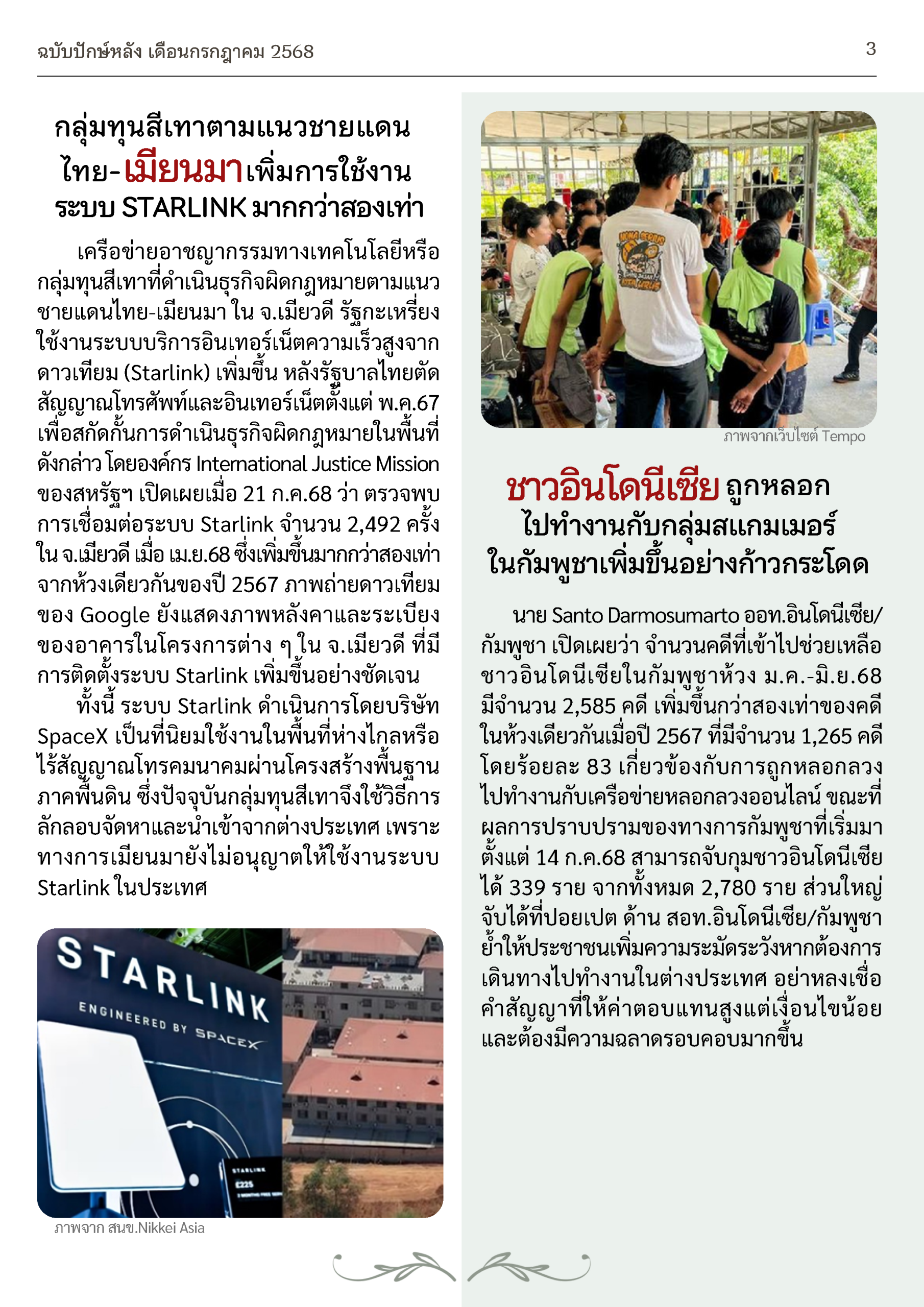 ฉบับปักษ์หลัง เดือนกรกฎาคม 2568

3

กลุ่มทุนสีเทาตามแนวชายแดนไทย-เมียนมาเพิ่มการใช้งานระบบ STARLINK มากกว่าสองเท่า

เครือข่ายอาชญากรรมทางเทคโนโลยีหรือกลุ่มทุนสีเทาที่ดำเนินธุรกิจผิดกฎหมายตามแนวชายแดนไทย-เมียนมา ใน จ.เมียวดี รัฐกะเหรี่ยง ใช้งานระบบบริการอินเทอร์เน็ตความเร็วสูงจากดาวเทียม (Starlink) เพิ่มขึ้น หลังรัฐบาลไทยตัดสัญญาณโทรศัพท์และอินเทอร์เน็ตตั้งแต่ พ.ค.67 เพื่อสกัดกั้นการดำเนินธุรกิจผิดกฎหมายในพื้นที่ดังกล่าว โดยองค์กร International Justice Mission ของสหรัฐฯ เปิดเผยเมื่อ 21 ก.ค.68 ว่า ตรวจพบการเชื่อมต่อระบบ Starlink จำนวน 2,492 ครั้ง ใน จ.เมียวดี เมื่อ เม.ย.68 ซึ่งเพิ่มขึ้นมากกว่าสองเท่าจากห้วงเดียวกันของปี 2567 ภาพถ่ายดาวเทียมของ Google ยังแสดงภาพหลังคาและระเบียงของอาคารในโครงการต่าง ๆ ใน จ.เมียวดี ที่มีการติดตั้งระบบ Starlink เพิ่มขึ้นอย่างชัดเจน

ทั้งนี้ ระบบ Starlink ดำเนินการโดยบริษัท SpaceX เป็นที่นิยมใช้งานในพื้นที่ห่างไกลหรือไร้สัญญาณโทรคมนาคมผ่านโครงสร้างพื้นฐานภาคพื้นดิน ซึ่งปัจจุบันกลุ่มทุนสีเทาจึงใช้วิธีการลักลอบจัดหาและนำเข้าจากต่างประเทศ เพราะทางการเมียนมายังไม่อนุญาตให้ใช้งานระบบ Starlink ในประเทศ

STARLINK
ENGINEERED BY SPACEX
STARLINK
£225

ภาพจาก สนข.Nikkei Asia

ภาพจากเว็บไซต์ Tempo

ชาวอินโดนีเซีย ถูกหลอกไปทำงานกับกลุ่มสแกมเมอร์ในกัมพูชาเพิ่มขึ้นอย่างก้าวกระโดด

นาย Santo Darmosumarto ออท.อินโดนีเซีย/กัมพูชา เปิดเผยว่า จำนวนคดีที่เข้าไปช่วยเหลือชาวอินโดนีเซียในกัมพูชาห้วง ม.ค.-มิ.ย.68 มีจำนวน 2,585 คดี เพิ่มขึ้นกว่าสองเท่าของคดีในห้วงเดียวกันเมื่อปี 2567 ที่มีจำนวน 1,265 คดี โดยร้อยละ 83 เกี่ยวข้องกับการถูกหลอกลวงไปทำงานกับเครือข่ายหลอกลวงออนไลน์ ขณะที่ผลการปราบปรามของทางการกัมพูชาที่เริ่มมาตั้งแต่ 14 ก.ค.68 สามารถจับกุมชาวอินโดนีเซียได้ 339 ราย จากทั้งหมด 2,780 ราย ส่วนใหญ่จับได้ที่ปอยเปต ด้าน สอท.อินโดนีเซีย/กัมพูชา ย้ำให้ประชาชนเพิ่มความระมัดระวังหากต้องการเดินทางไปทำงานในต่างประเทศ อย่าหลงเชื่อคำสัญญาที่ให้ค่าตอบแทนสูงแต่เงื่อนไขน้อย และต้องมีความฉลาดรอบคอบมากขึ้น